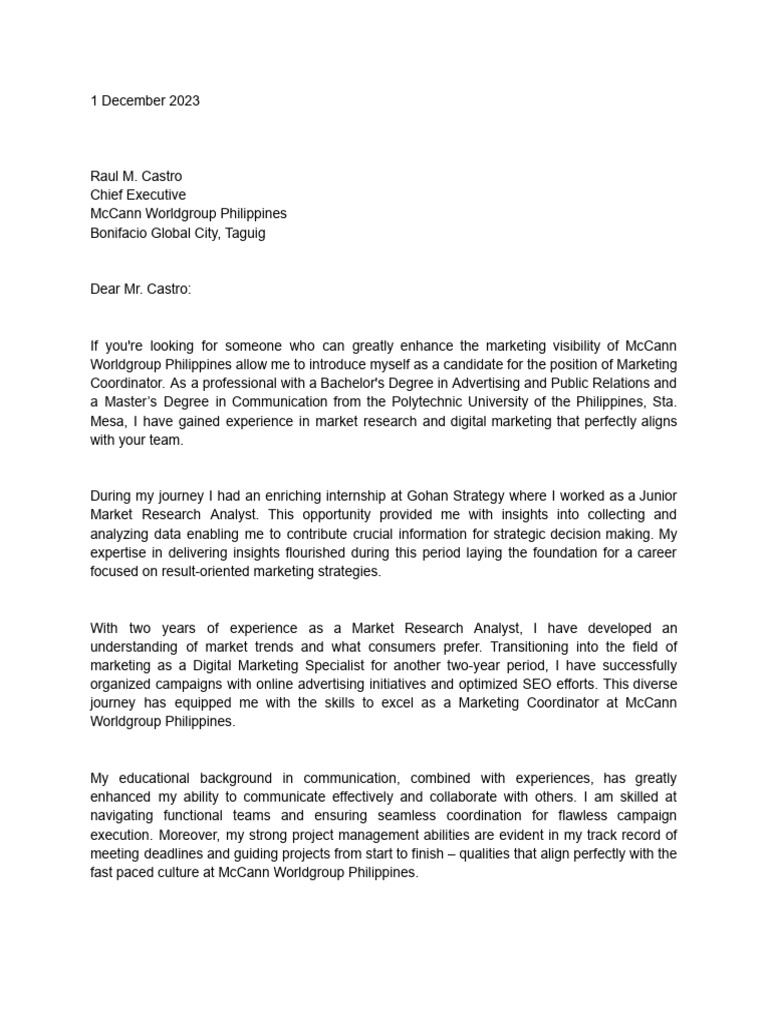 1 December 2023

Raul M. Castro
Chief Executive
McCann Worldgroup Philippines
Bonifacio Global City, Taguig

Dear Mr. Castro:

If you're looking for someone who can greatly enhance the marketing visibility of McCann Worldgroup Philippines allow me to introduce myself as a candidate for the position of Marketing Coordinator. As a professional with a Bachelor's Degree in Advertising and Public Relations and a Master's Degree in Communication from the Polytechnic University of the Philippines, Sta. Mesa, I have gained experience in market research and digital marketing that perfectly aligns with your team.

During my journey I had an enriching internship at Gohan Strategy where I worked as a Junior Market Research Analyst. This opportunity provided me with insights into collecting and analyzing data enabling me to contribute crucial information for strategic decision making. My expertise in delivering insights flourished during this period laying the foundation for a career focused on result-oriented marketing strategies.

With two years of experience as a Market Research Analyst, I have developed an understanding of market trends and what consumers prefer. Transitioning into the field of marketing as a Digital Marketing Specialist for another two-year period, I have successfully organized campaigns with online advertising initiatives and optimized SEO efforts. This diverse journey has equipped me with the skills to excel as a Marketing Coordinator at McCann Worldgroup Philippines.

My educational background in communication, combined with experiences, has greatly enhanced my ability to communicate effectively and collaborate with others. I am skilled at navigating functional teams and ensuring seamless coordination for flawless campaign execution. Moreover, my strong project management abilities are evident in my track record of meeting deadlines and guiding projects from start to finish – qualities that align perfectly with the fast paced culture at McCann Worldgroup Philippines.